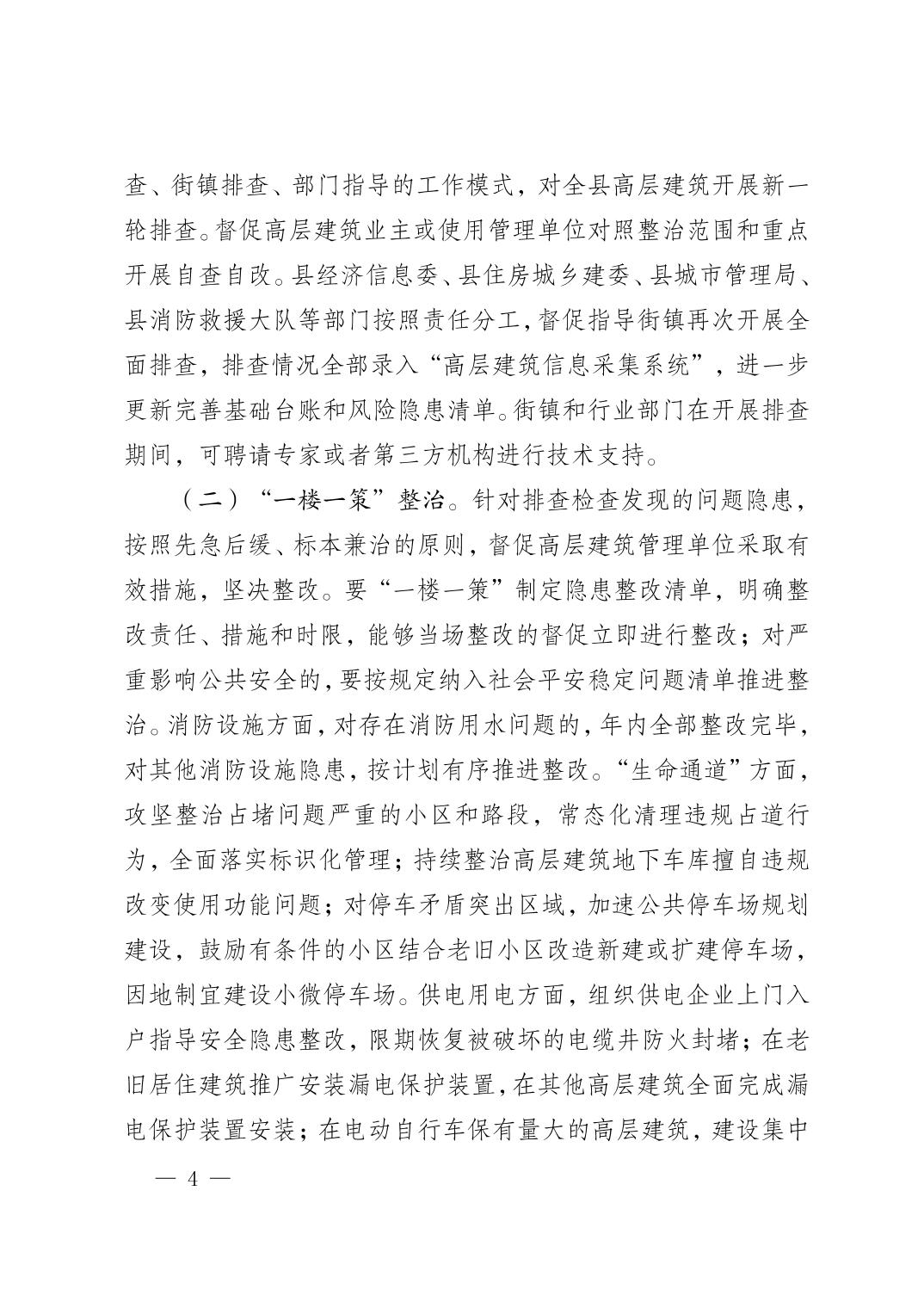 查、街镇排查、部门指导的工作模式，对全县高层建筑开展新一轮排查。督促高层建筑业主或使用管理单位对照整治范围和重点开展自查自改。县经济信息委、县住房城乡建委、县城市管理局、县消防救援大队等部门按照责任分工，督促指导街镇再次开展全面排查，排查情况全部录入“高层建筑信息采集系统”，进一步更新完善基础台账和风险隐患清单。街镇和行业部门在开展排查期间，可聘请专家或者第三方机构进行技术支持。

（二）“一楼一策”整治。针对排查检查发现的问题隐患，按照先急后缓、标本兼治的原则，督促高层建筑管理单位采取有效措施，坚决整改。要“一楼一策”制定隐患整改清单，明确整改责任、措施和时限，能够当场整改的督促立即进行整改；对严重影响公共安全的，要按规定纳入社会平安稳定问题清单推进整治。消防设施方面，对存在消防用水问题的，年内全部整改完毕，对其他消防设施隐患，按计划有序推进整改。“生命通道”方面，攻坚整治占堵问题严重的小区和路段，常态化清理违规占道行为，全面落实标识化管理；持续整治高层建筑地下车库擅自违规改变使用功能问题；对停车矛盾突出区域，加速公共停车场规划建设，鼓励有条件的小区结合老旧小区改造新建或扩建停车场，因地制宜建设小微停车场。供电用电方面，组织供电企业上门入户指导安全隐患整改，限期恢复被破坏的电缆井防火封堵；在老旧居住建筑推广安装漏电保护装置，在其他高层建筑全面完成漏电保护装置安装；在电动自行车保有量大的高层建筑，建设集中

— 4 —